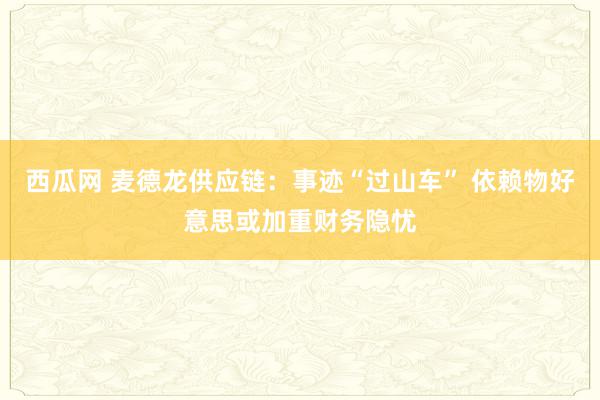 西瓜网 麦德龙供应链：事迹“过山车” 依赖物好意思或加重财务隐忧